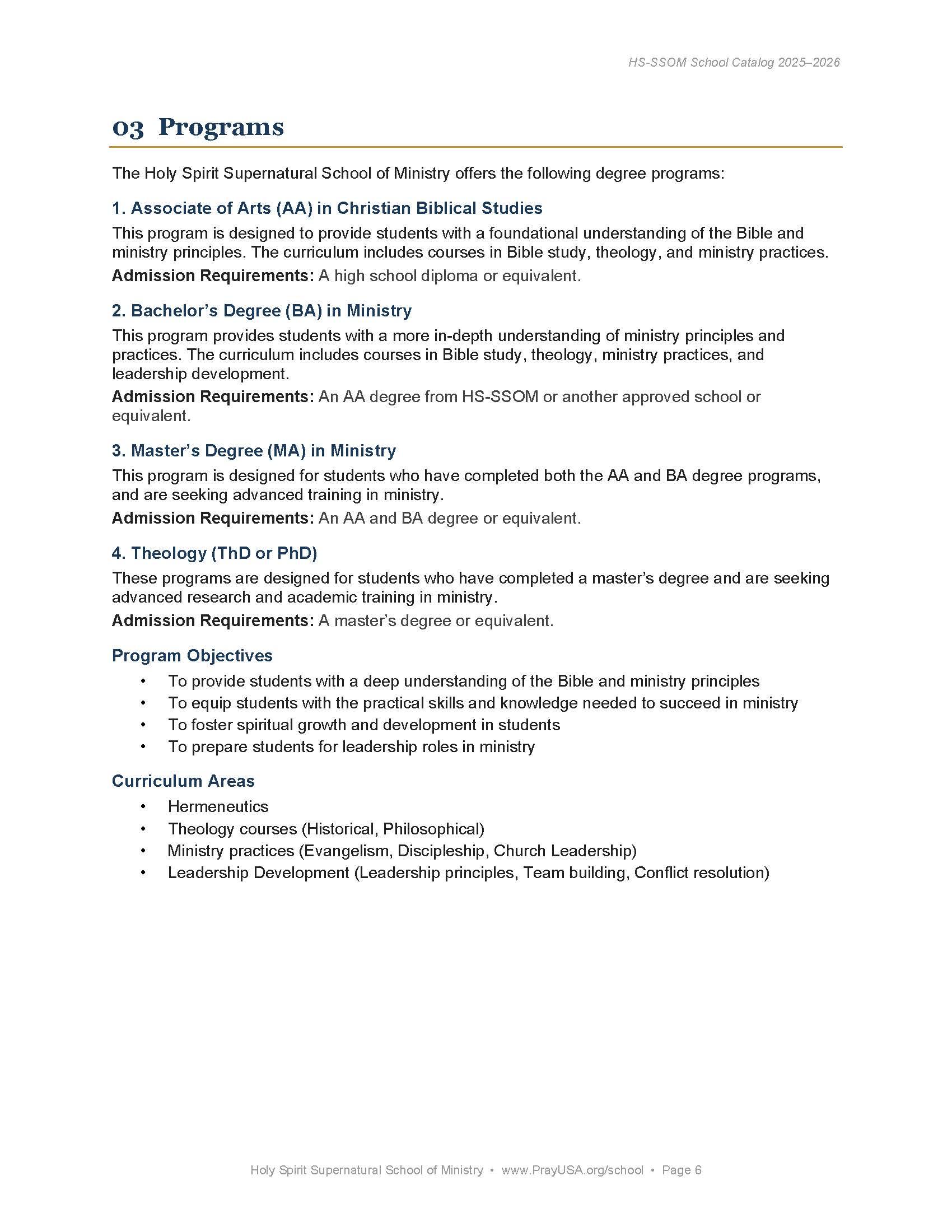 HS-SSOM School Catalog 2025–2026

03 Programs

The Holy Spirit Supernatural School of Ministry offers the following degree programs:

1. Associate of Arts (AA) in Christian Biblical Studies

This program is designed to provide students with a foundational understanding of the Bible and ministry principles. The curriculum includes courses in Bible study, theology, and ministry practices.

Admission Requirements: A high school diploma or equivalent.

2. Bachelor's Degree (BA) in Ministry

This program provides students with a more in-depth understanding of ministry principles and practices. The curriculum includes courses in Bible study, theology, ministry practices, and leadership development.

Admission Requirements: An AA degree from HS-SSOM or another approved school or equivalent.

3. Master's Degree (MA) in Ministry

This program is designed for students who have completed both the AA and BA degree programs, and are seeking advanced training in ministry.

Admission Requirements: An AA and BA degree or equivalent.

4. Theology (ThD or PhD)

These programs are designed for students who have completed a master's degree and are seeking advanced research and academic training in ministry.

Admission Requirements: A master's degree or equivalent.

Program Objectives

• To provide students with a deep understanding of the Bible and ministry principles
• To equip students with the practical skills and knowledge needed to succeed in ministry
• To foster spiritual growth and development in students
• To prepare students for leadership roles in ministry

Curriculum Areas

• Hermeneutics
• Theology courses (Historical, Philosophical)
• Ministry practices (Evangelism, Discipleship, Church Leadership)
• Leadership Development (Leadership principles, Team building, Conflict resolution)

Holy Spirit Supernatural School of Ministry • www.PrayUSA.org/school • Page 6